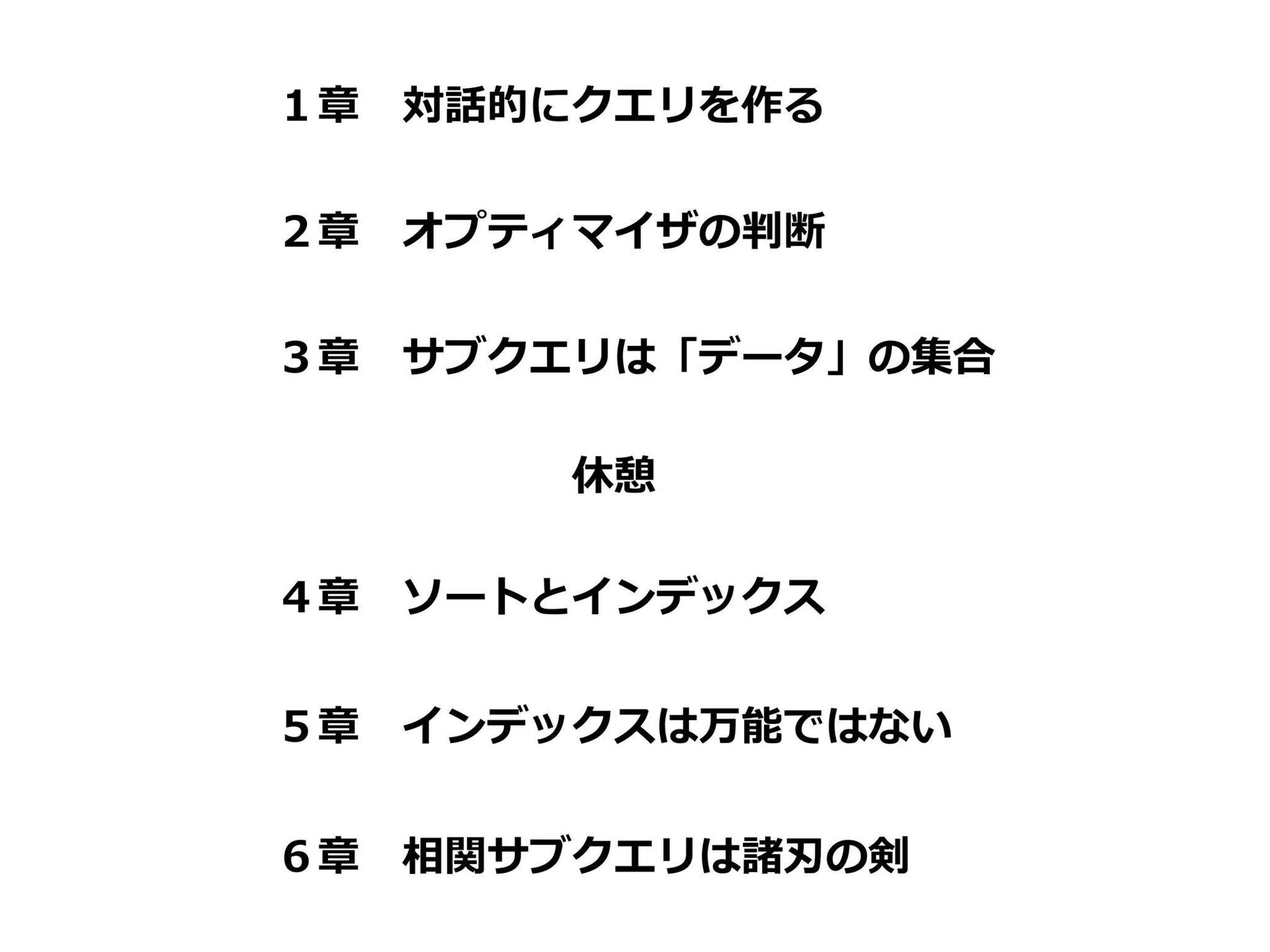 1章 対話的にクエリを作る

2章 オプティマイザの判断

3章 サブクエリは「データ」の集合

休憩

4章 ソートとインデックス

5章 インデックスは万能ではない

6章 相関サブクエリは諸刃の剣